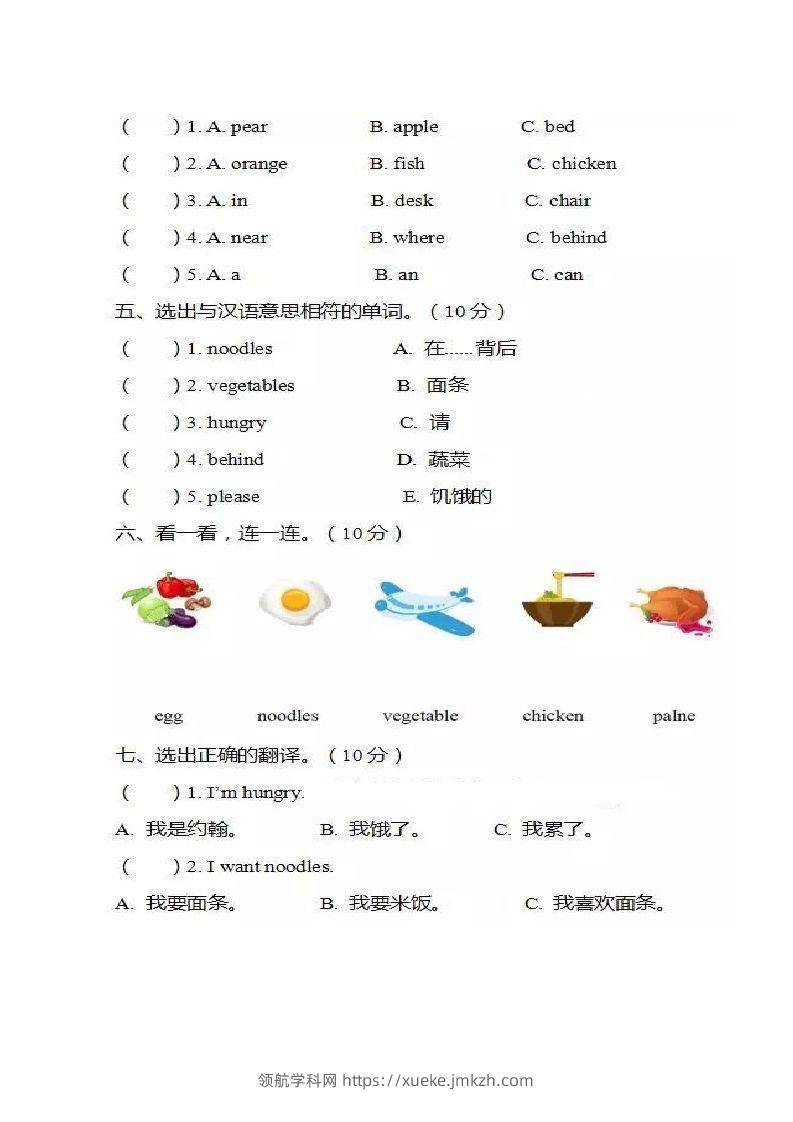 (　　) 1. A. pear　　B. apple　　C. bed
(　　) 2. A. orange　　B. fish　　C. chicken
(　　) 3. A. in　　B. desk　　C. chair
(　　) 4. A. near　　B. where　　C. behind
(　　) 5. A. a　　B. an　　C. can

五、选出与汉语意思相符的单词。（10分）
(　　) 1. noodles　　A. 在……背后
(　　) 2. vegetables　　B. 面条
(　　) 3. hungry　　C. 请
(　　) 4. behind　　D. 蔬菜
(　　) 5. please　　E. 饥饿的

六、看一看，连一连。（10分）

egg　　noodles　　vegetable　　chicken　　palne

七、选出正确的翻译。（10分）
(　　) 1. I'm hungry.
A. 我是约翰。　　B. 我饿了。　　C. 我累了。
(　　) 2. I want noodles.
A. 我要面条。　　B. 我要米饭。　　C. 我喜欢面条。

领航学科网 https://xueke.jmkzh.com